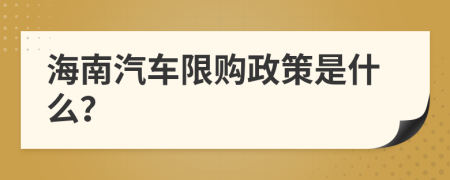 海南汽车限购政策是什么?